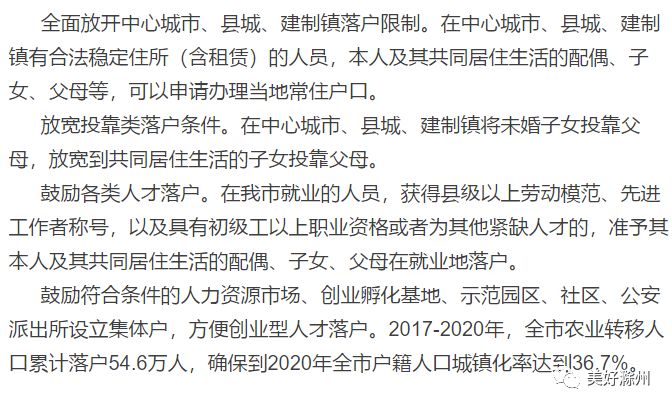 全面放开中心城市、县城、建制镇落户限制。在中心城市、县城、建制镇有合法稳定住所（含租赁）的人员，本人及其共同居住生活的配偶、子女、父母等，可以申请办理当地常住户口。

放宽投靠类落户条件。在中心城市、县城、建制镇将未婚子女投靠父母，放宽到共同居住生活的子女投靠父母。

鼓励各类人才落户。在我市就业的人员，获得县级以上劳动模范、先进工作者称号，以及具有初级工以上职业资格或者为其他紧缺人才的，准予其本人及其共同居住生活的配偶、子女、父母在就业地落户。

鼓励符合条件的人力资源市场、创业孵化基地、示范园区、社区、公安派出所设立集体户，方便创业型人才落户。2017-2020年，全市农业转移人口累计落户54.6万人，确保到2020年全市户籍人口城镇化率达到36.7%。

美好滁州